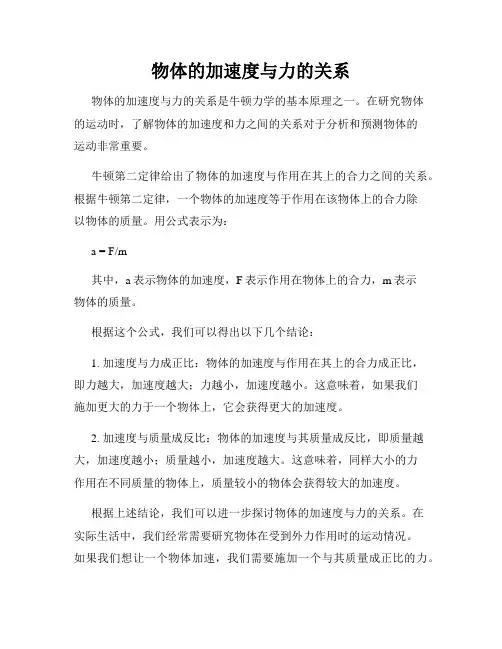 物体的加速度与力的关系

物体的加速度与力的关系是牛顿力学的基本原理之一。在研究物体的运动时，了解物体的加速度和力之间的关系对于分析和预测物体的运动非常重要。

牛顿第二定律给出了物体的加速度与作用在其上的合力之间的关系。根据牛顿第二定律，一个物体的加速度等于作用在该物体上的合力除以物体的质量。用公式表示为：

$a = F/m$

其中，a 表示物体的加速度，F 表示作用在物体上的合力，m 表示物体的质量。

根据这个公式，我们可以得出以下几个结论：

1. 加速度与力成正比：物体的加速度与作用在其上的合力成正比，即力越大，加速度越大；力越小，加速度越小。这意味着，如果我们施加更大的力于一个物体上，它会获得更大的加速度。

2. 加速度与质量成反比：物体的加速度与其质量成反比，即质量越大，加速度越小；质量越小，加速度越大。这意味着，同样大小的力作用在不同质量的物体上，质量较小的物体会获得较大的加速度。

根据上述结论，我们可以进一步探讨物体的加速度与力的关系。在实际生活中，我们经常需要研究物体在受到外力作用时的运动情况。如果我们想让一个物体加速，我们需要施加一个与其质量成正比的力。